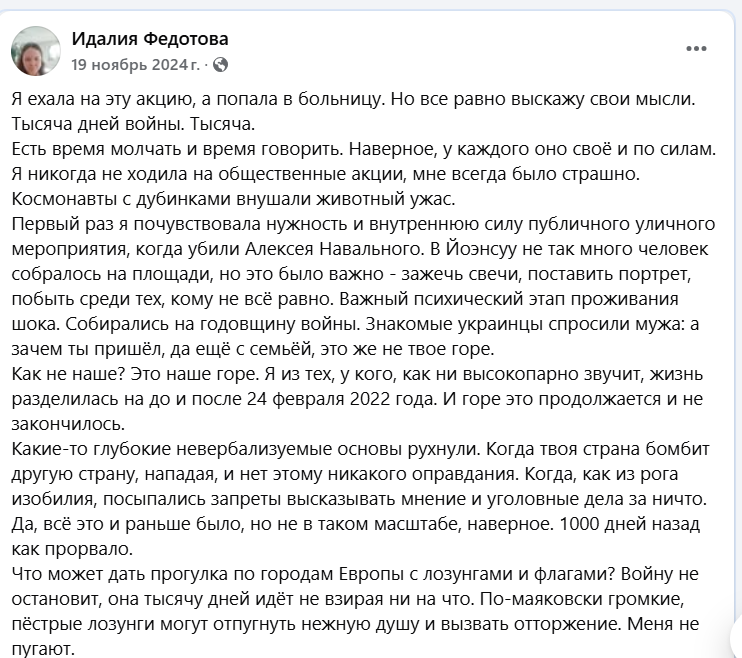 Идалия Федотова
19 ноябрь 2024 г. ·
...

Я ехала на эту акцию, а попала в больницу. Но все равно выскажу свои мысли.
Тысяча дней войны. Тысяча.
Есть время молчать и время говорить. Наверное, у каждого оно своё и по силам.
Я никогда не ходила на общественные акции, мне всегда было страшно.
Космонавты с дубинками внушали животный ужас.
Первый раз я почувствовала нужность и внутреннюю силу публичного уличного мероприятия, когда убили Алексея Навального. В Йоэнсуу не так много человек собралось на площади, но это было важно - зажечь свечи, поставить портрет, побыть среди тех, кому не всё равно. Важный психический этап проживания шока. Собирались на годовщину войны. Знакомые украинцы спросили мужа: а зачем ты пришёл, да ещё с семьёй, это же не твое горе.
Как не наше? Это наше горе. Я из тех, у кого, как ни высокопарно звучит, жизнь разделилась на до и после 24 февраля 2022 года. И горе это продолжается и не закончилось.
Какие-то глубокие невербализуемые основы рухнули. Когда твоя страна бомбит другую страну, нападая, и нет этому никакого оправдания. Когда, как из рога изобилия, посыпались запреты высказывать мнение и уголовные дела за ничто. Да, всё это и раньше было, но не в таком масштабе, наверное. 1000 дней назад как прорвало.
Что может дать прогулка по городам Европы с лозунгами и флагами? Войну не остановит, она тысячу дней идёт не взирая ни на что. По-маяковски громкие, пёстрые лозунги могут отпугнуть нежную душу и вызвать отторжение. Меня не пугают.